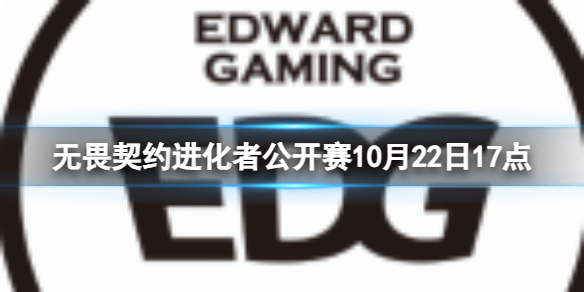 EDWARD GAMING

无畏契约进化者公开赛10月22日17点

EDG